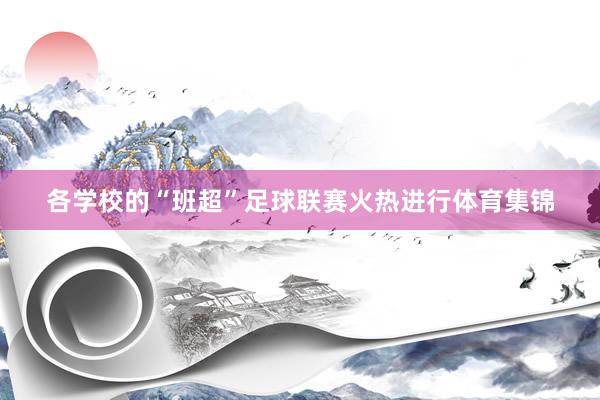 各学校的“班超”足球联赛火热进行体育集锦